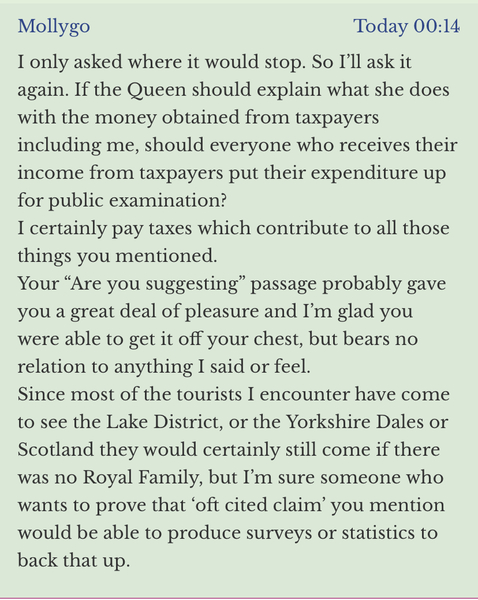 Mollygo Today 00:14

I only asked where it would stop. So I'll ask it again. If the Queen should explain what she does with the money obtained from taxpayers including me, should everyone who receives their income from taxpayers put their expenditure up for public examination?
I certainly pay taxes which contribute to all those things you mentioned.
Your "Are you suggesting" passage probably gave you a great deal of pleasure and I'm glad you were able to get it off your chest, but bears no relation to anything I said or feel.
Since most of the tourists I encounter have come to see the Lake District, or the Yorkshire Dales or Scotland they would certainly still come if there was no Royal Family, but I'm sure someone who wants to prove that 'oft cited claim' you mention would be able to produce surveys or statistics to back that up.